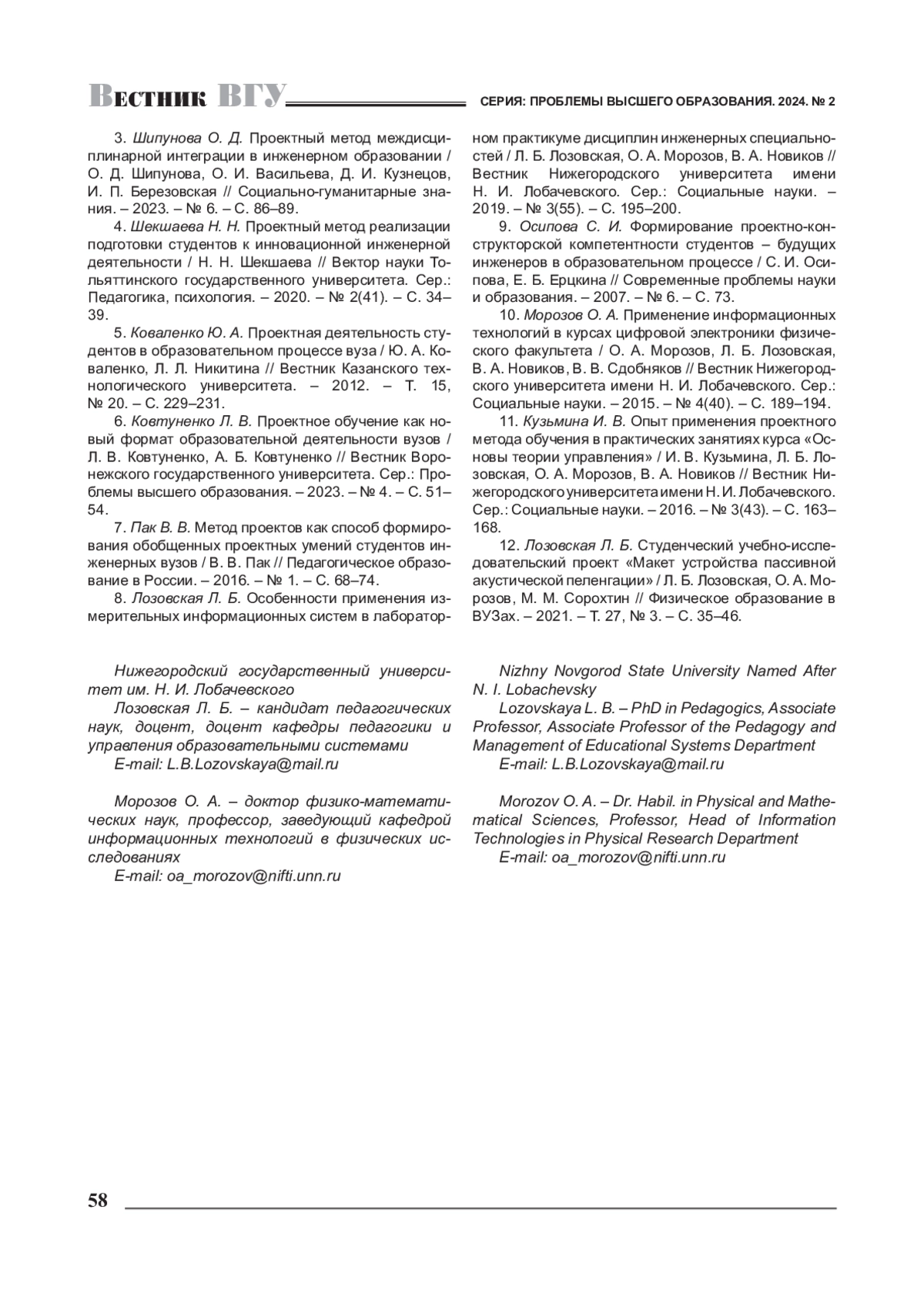 Вестник ВГУ

СЕРИЯ: ПРОБЛЕМЫ ВЫСШЕГО ОБРАЗОВАНИЯ. 2024. № 2

3. Шипунова О. Д. Проектный метод междисциплинарной интеграции в инженерном образовании / О. Д. Шипунова, О. И. Васильева, Д. И. Кузнецов, И. П. Березовская // Социально-гуманитарные знания. – 2023. – № 6. – С. 86–89.

4. Шекшаева Н. Н. Проектный метод реализации подготовки студентов к инновационной инженерной деятельности / Н. Н. Шекшаева // Вектор науки Тольяттинского государственного университета. Сер.: Педагогика, психология. – 2020. – № 2(41). – С. 34–39.

5. Коваленко Ю. А. Проектная деятельность студентов в образовательном процессе вуза / Ю. А. Коваленко, Л. Л. Никитина // Вестник Казанского технологического университета. – 2012. – Т. 15, № 20. – С. 229–231.

6. Ковтуненко Л. В. Проектное обучение как новый формат образовательной деятельности вузов / Л. В. Ковтуненко, А. Б. Ковтуненко // Вестник Воронежского государственного университета. Сер.: Проблемы высшего образования. – 2023. – № 4. – С. 51–54.

7. Пак В. В. Метод проектов как способ формирования обобщенных проектных умений студентов инженерных вузов / В. В. Пак // Педагогическое образование в России. – 2016. – № 1. – С. 68–74.

8. Лозовская Л. Б. Особенности применения измерительных информационных систем в лабораторном практикуме дисциплин инженерных специальностей / Л. Б. Лозовская, О. А. Морозов, В. А. Новиков // Вестник Нижегородского университета имени Н. И. Лобачевского. Сер.: Социальные науки. – 2019. – № 3(55). – С. 195–200.

9. Осипова С. И. Формирование проектно-конструкторской компетентности студентов – будущих инженеров в образовательном процессе / С. И. Осипова, Е. Б. Ерцкина // Современные проблемы науки и образования. – 2007. – № 6. – С. 73.

10. Морозов О. А. Применение информационных технологий в курсах цифровой электроники физического факультета / О. А. Морозов, Л. Б. Лозовская, В. А. Новиков, В. В. Сдобняков // Вестник Нижегородского университета имени Н. И. Лобачевского. Сер.: Социальные науки. – 2015. – № 4(40). – С. 189–194.

11. Кузьмина И. В. Опыт применения проектного метода обучения в практических занятиях курса «Основы теории управления» / И. В. Кузьмина, Л. Б. Лозовская, О. А. Морозов, В. А. Новиков // Вестник Нижегородского университета имени Н. И. Лобачевского. Сер.: Социальные науки. – 2016. – № 3(43). – С. 163–168.

12. Лозовская Л. Б. Студенческий учебно-исследовательский проект «Макет устройства пассивной акустической пеленгации» / Л. Б. Лозовская, О. А. Морозов, М. М. Сорохтин // Физическое образование в ВУЗах. – 2021. – Т. 27, № 3. – С. 35–46.

Нижегородский государственный университет им. Н. И. Лобачевского

Лозовская Л. Б. – кандидат педагогических наук, доцент, доцент кафедры педагогики и управления образовательными системами

E-mail: L.B.Lozovskaya@mail.ru

Морозов О. А. – доктор физико-математических наук, профессор, заведующий кафедрой информационных технологий в физических исследованиях

E-mail: oa_morozov@nifti.unn.ru

Nizhny Novgorod State University Named After N. I. Lobachevsky

Lozovskaya L. B. – PhD in Pedagogics, Associate Professor, Associate Professor of the Pedagogy and Management of Educational Systems Department

E-mail: L.B.Lozovskaya@mail.ru

Morozov O. A. – Dr. Habil. in Physical and Mathematical Sciences, Professor, Head of Information Technologies in Physical Research Department

E-mail: oa_morozov@nifti.unn.ru

58